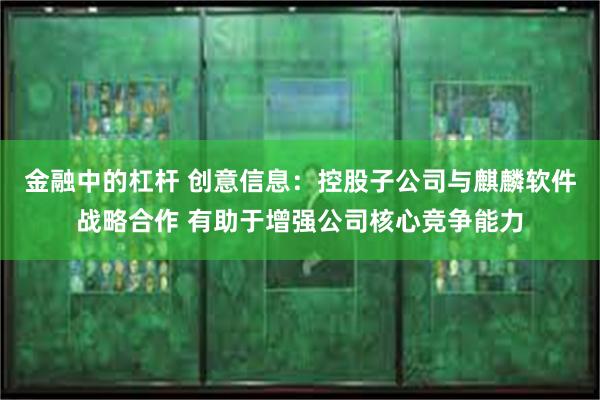 金融中的杠杆 创意信息：控股子公司与麒麟软件战略合作 有助于增强公司核心竞争能力